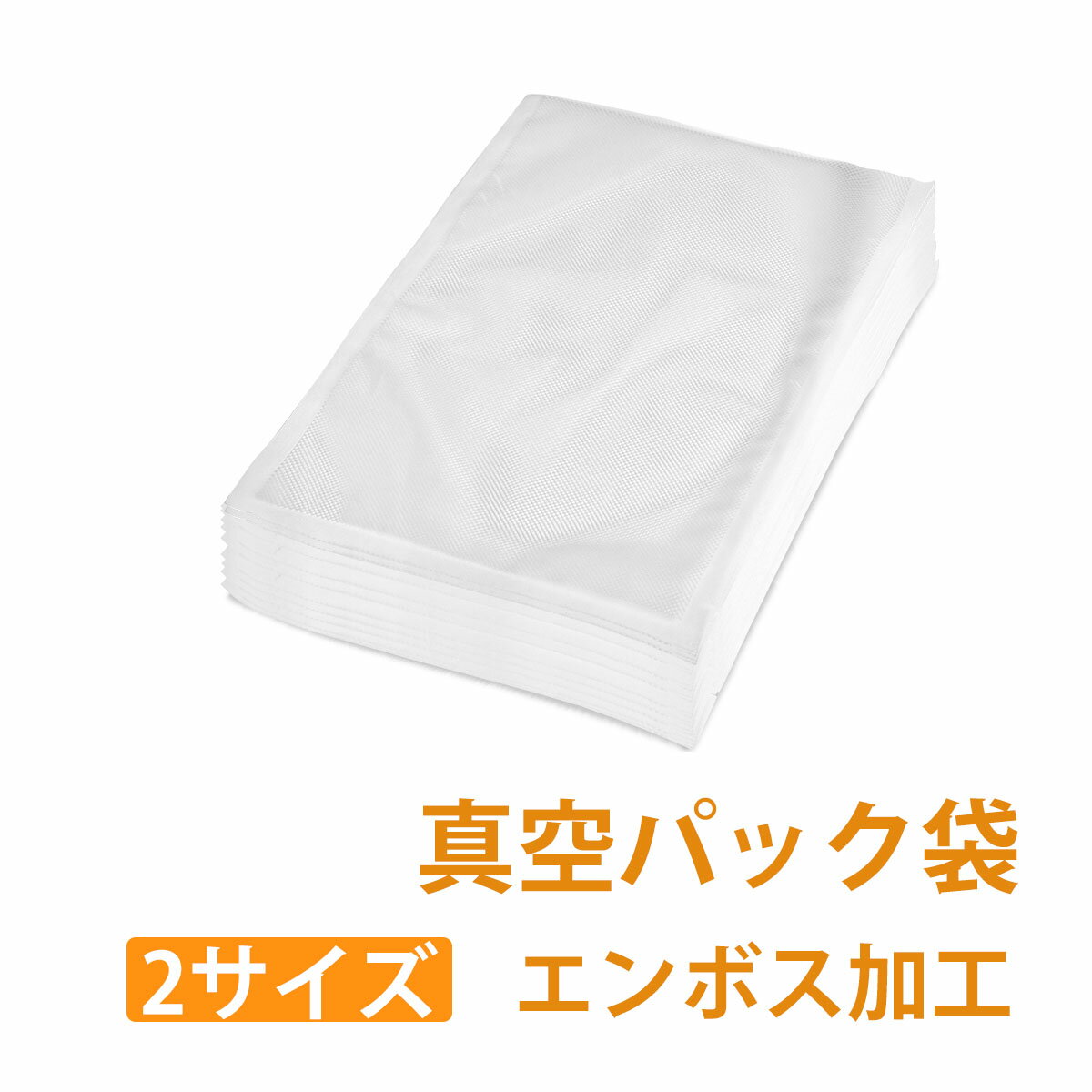 真空パック袋

2サイズ エンボス加工